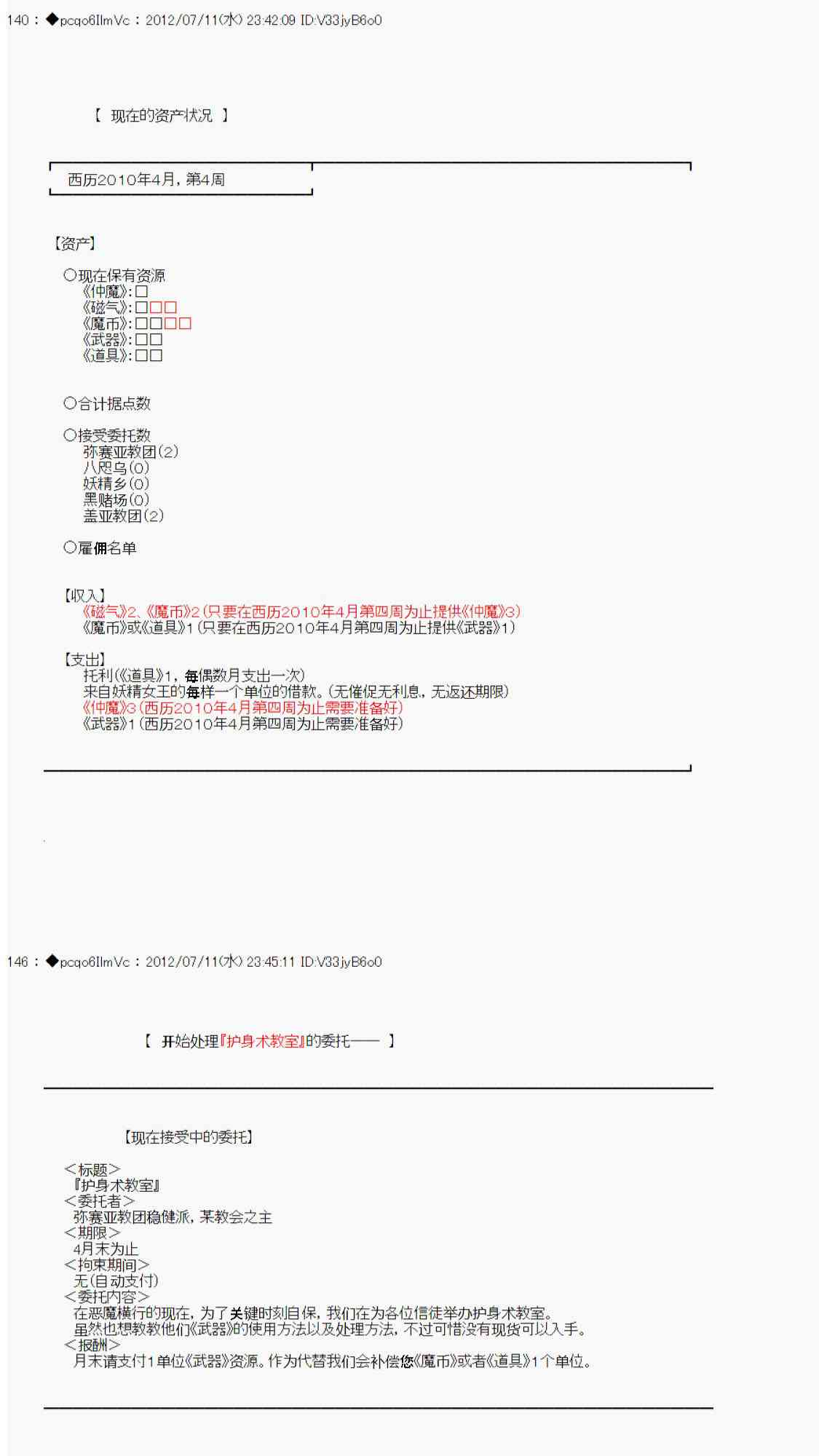 140 : ◆pcqo6IlmVc : 2012/07/11(水) 23:42:09 ID:V33jyB6o0

【 现在的资产状况 】

西历2010年4月，第4周

【资产】

○现在保有资源
《仲魔》:□
《磁气》:□□□
《魔币》:□□□□
《武器》:□□
《道具》:□□

○合计据点数

○接受委托数
弥赛亚教团(2)
八咫乌(0)
妖精乡(0)
黑赌场(0)
盖亚教团(2)

○雇佣名单

【收入】
《磁气》2、《魔币》2(只要在西历2010年4月第四周为止提供《仲魔》3)
《魔币》或《道具》1(只要在西历2010年4月第四周为止提供《武器》1)

【支出】
托利(《道具》1，每偶数月支出一次)
来自妖精女王的每样一个单位的借款。(无催促无利息，无返还期限)
《仲魔》3(西历2010年4月第四周为止需要准备好)
《武器》1(西历2010年4月第四周为止需要准备好)

146 : ◆pcqo6IlmVc : 2012/07/11(水) 23:45:11 ID:V33jyB6o0

【 开始处理『护身术教室』的委托—— 】

【现在接受中的委托】

＜标题＞
『护身术教室』
＜委托者＞
弥赛亚教团稳健派，某教会之主
＜期限＞
4月末为止
＜拘束期间＞
无(自动支付)
＜委托内容＞
在恶魔横行的现在，为了关键时刻自保，我们在为各位信徒举办护身术教室。
虽然也想教教他们《武器》的使用方法以及处理方法，不过可惜没有现货可以入手。
＜报酬＞
月末请支付1单位《武器》资源。作为代替我们会补偿您《魔币》或者《道具》1个单位。